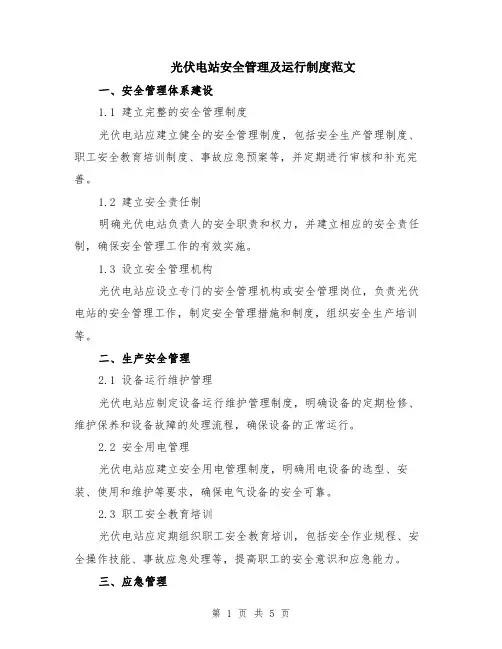 光伏电站安全管理及运行制度范文

一、安全管理体系建设

1.1 建立完整的安全管理制度

光伏电站应建立健全的安全管理制度，包括安全生产管理制度、职工安全教育培训制度、事故应急预案等，并定期进行审核和补充完善。

1.2 建立安全责任制

明确光伏电站负责人的安全职责和权力，并建立相应的安全责任制，确保安全管理工作的有效实施。

1.3 设立安全管理机构

光伏电站应设立专门的安全管理机构或安全管理岗位，负责光伏电站的安全管理工作，制定安全管理措施和制度，组织安全生产培训等。

二、生产安全管理

2.1 设备运行维护管理

光伏电站应制定设备运行维护管理制度，明确设备的定期检修、维护保养和设备故障的处理流程，确保设备的正常运行。

2.2 安全用电管理

光伏电站应建立安全用电管理制度，明确用电设备的选型、安装、使用和维护等要求，确保电气设备的安全可靠。

2.3 职工安全教育培训

光伏电站应定期组织职工安全教育培训，包括安全作业规程、安全操作技能、事故应急处理等，提高职工的安全意识和应急能力。

三、应急管理

第 1 页 共 5 页